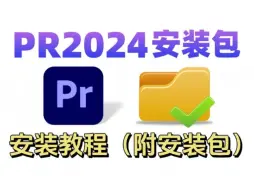 PR2024安装包

Pr

安装教程（附安装包）